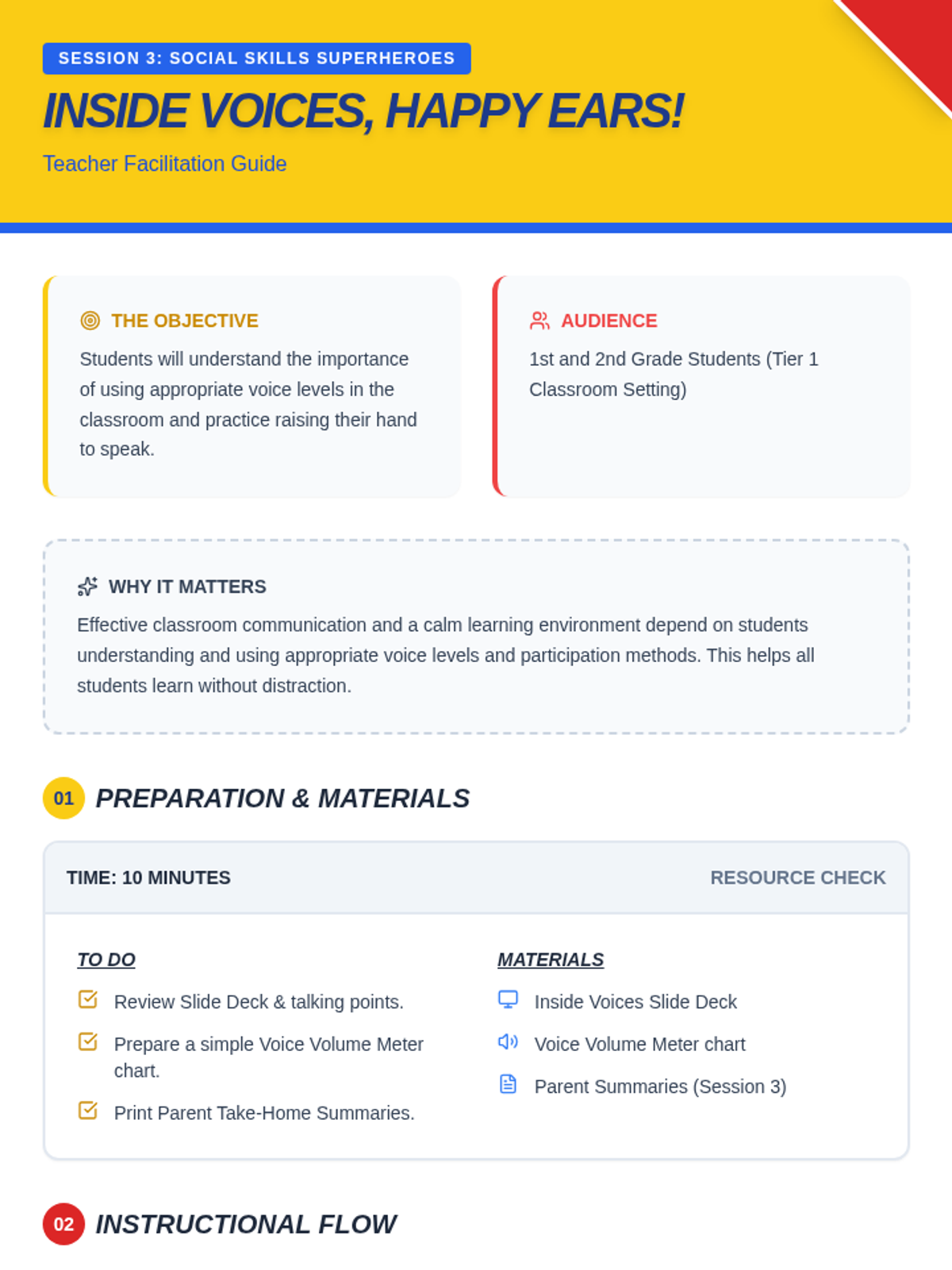 SESSION 3: SOCIAL SKILLS SUPERHEROES

INSIDE VOICES, HAPPY EARS!

Teacher Facilitation Guide

THE OBJECTIVE

Students will understand the importance of using appropriate voice levels in the classroom and practice raising their hand to speak.

AUDIENCE

1st and 2nd Grade Students (Tier 1 Classroom Setting)

WHY IT MATTERS

Effective classroom communication and a calm learning environment depend on students understanding and using appropriate voice levels and participation methods. This helps all students learn without distraction.

01 PREPARATION & MATERIALS

TIME: 10 MINUTES

RESOURCE CHECK

TO DO

Review Slide Deck & talking points.

Prepare a simple Voice Volume Meter chart.

Print Parent Take-Home Summaries.

MATERIALS

Inside Voices Slide Deck

Voice Volume Meter chart

Parent Summaries (Session 3)

02 INSTRUCTIONAL FLOW